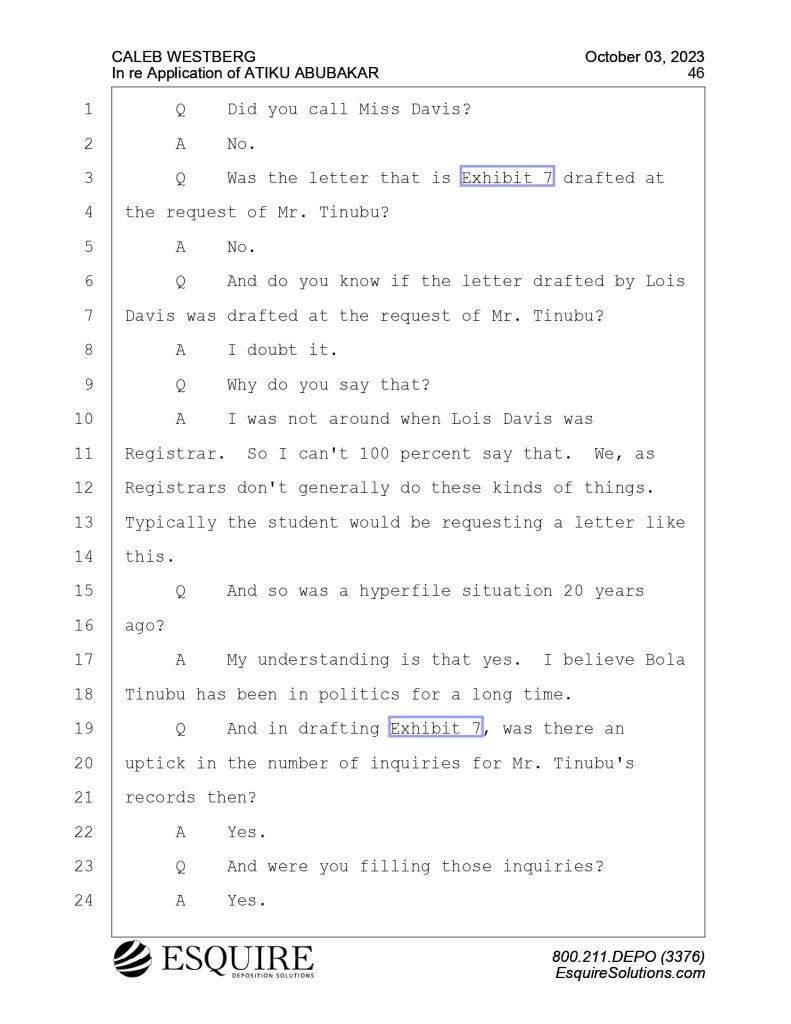 CALEB WESTBERG
In re Application of ATIKU ABUBAKAR

October 03, 2023
46

1 Q Did you call Miss Davis?
2 A No.
3 Q Was the letter that is Exhibit 7 drafted at
4 the request of Mr. Tinubu?
5 A No.
6 Q And do you know if the letter drafted by Lois
7 Davis was drafted at the request of Mr. Tinubu?
8 A I doubt it.
9 Q Why do you say that?
10 A I was not around when Lois Davis was
11 Registrar. So I can't 100 percent say that. We, as
12 Registrars don't generally do these kinds of things.
13 Typically the student would be requesting a letter like
14 this.
15 Q And so was a hyperfile situation 20 years
16 ago?
17 A My understanding is that yes. I believe Bola
18 Tinubu has been in politics for a long time.
19 Q And in drafting Exhibit 7, was there an
20 uptick in the number of inquiries for Mr. Tinubu's
21 records then?
22 A Yes.
23 Q And were you filling those inquiries?
24 A Yes.

ESQUIRE
DEPOSITION SOLUTIONS

800.211.DEPO (3376)
EsquireSolutions.com